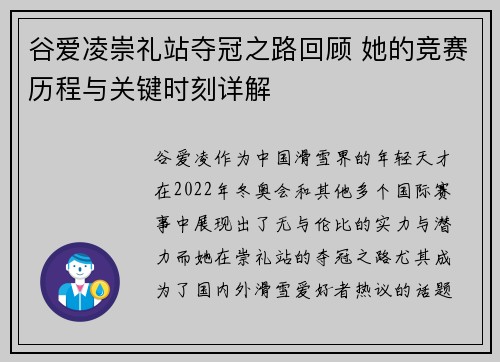 谷爱凌崇礼站夺冠之路回顾 她的竞赛历程与关键时刻详解

谷爱凌作为中国滑雪界的年轻天才在2022年冬奥会和其他多个国际赛事中展现出了无与伦比的实力与潜力而她在崇礼站的夺冠之路尤其成为了国内外滑雪爱好者热议的话题